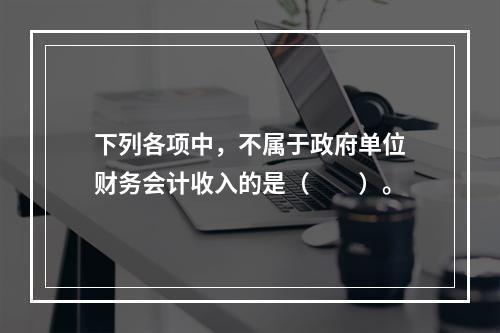 下列各项中，不属于政府单位财务会计收入的是（　　）。